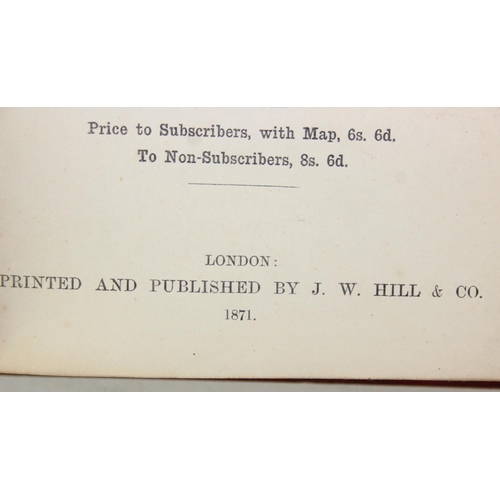 Price to Subscribers, with Map, 6s. 6d.
To Non-Subscribers, 8s. 6d.

LONDON:
PRINTED AND PUBLISHED BY J. W. HILL & CO.
1871.